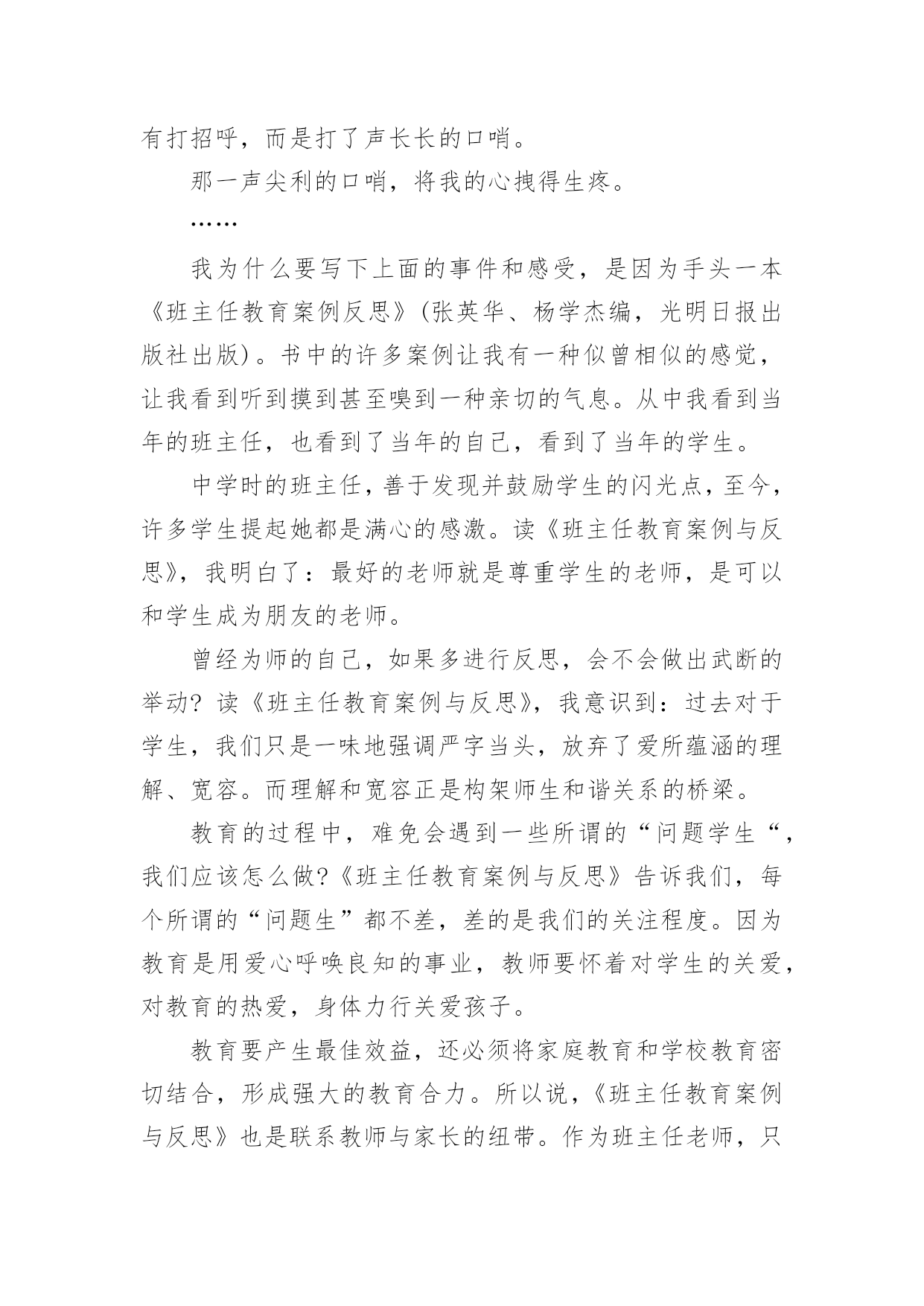 有打招呼，而是打了声长长的口哨。

那一声尖利的口哨，将我的心拽得生疼。

……

我为什么要写下上面的事件和感受，是因为手头一本《班主任教育案例反思》(张英华、杨学杰编，光明日报出版社出版)。书中的许多案例让我有一种似曾相似的感觉，让我看到听到摸到甚至嗅到一种亲切的气息。从中我看到当年的班主任，也看到了当年的自己，看到了当年的学生。

中学时的班主任，善于发现并鼓励学生的闪光点，至今，许多学生提起她都是满心的感激。读《班主任教育案例与反思》，我明白了：最好的老师就是尊重学生的老师，是可以和学生成为朋友的老师。

曾经为师的自己，如果多进行反思，会不会做出武断的举动？读《班主任教育案例与反思》，我意识到：过去对于学生，我们只是一味地强调严字当头，放弃了爱所蕴涵的理解、宽容。而理解和宽容正是构架师生和谐关系的桥梁。

教育的过程中，难免会遇到一些所谓的“问题学生“，我们应该怎么做?《班主任教育案例与反思》告诉我们，每个所谓的“问题生”都不差，差的是我们的关注程度。因为教育是用爱心呼唤良知的事业，教师要怀着对学生的关爱，对教育的热爱，身体力行关爱孩子。

教育要产生最佳效益，还必须将家庭教育和学校教育密切结合，形成强大的教育合力。所以说，《班主任教育案例与反思》也是联系教师与家长的纽带。作为班主任老师，只